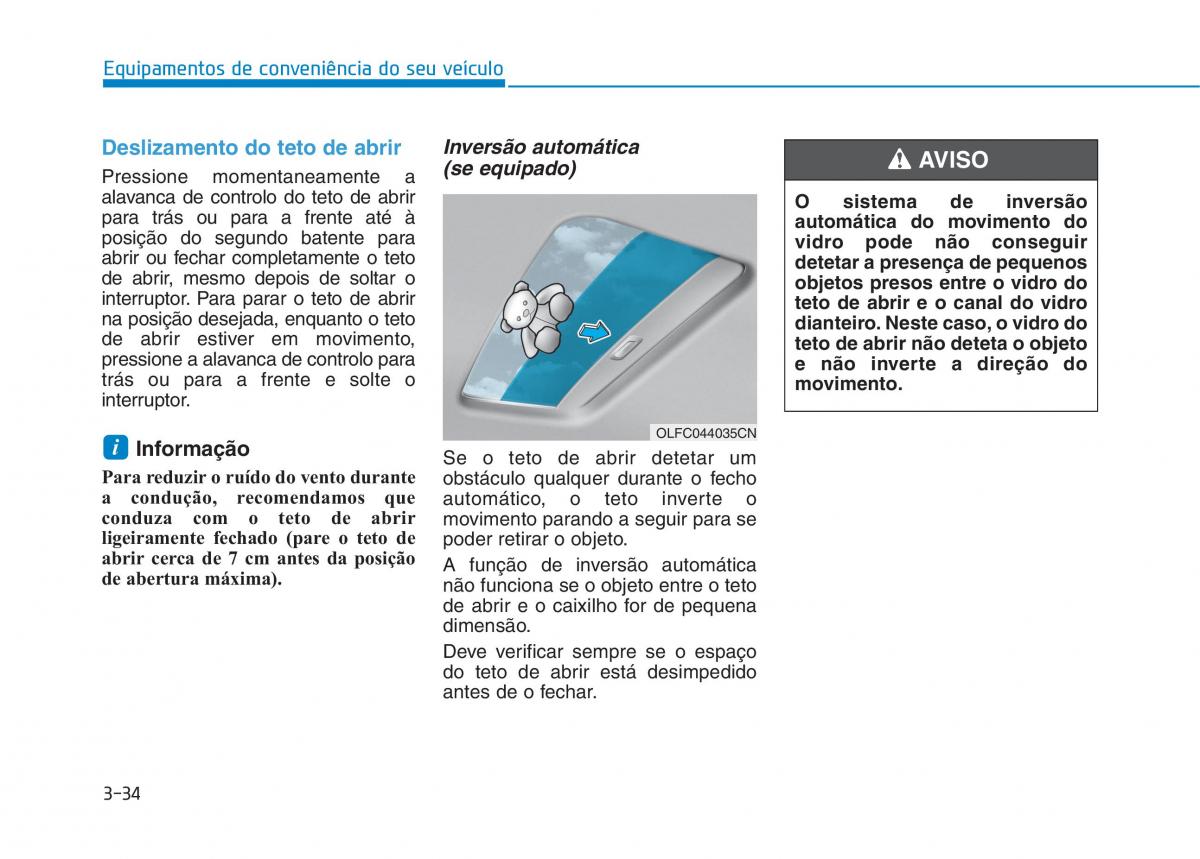 Equipamentos de conveniência do seu veículo

Deslizamento do teto de abrir

Pressione momentaneamente a alavanca de controlo do teto de abrir para trás ou para a frente até à posição do segundo batente para abrir ou fechar completamente o teto de abrir, mesmo depois de soltar o interruptor. Para parar o teto de abrir na posição desejada, enquanto o teto de abrir estiver em movimento, pressione a alavanca de controlo para trás ou para a frente e solte o interruptor.

i Informação

Para reduzir o ruído do vento durante a condução, recomendamos que conduza com o teto de abrir ligeiramente fechado (pare o teto de abrir cerca de 7 cm antes da posição de abertura máxima).

Inversão automática (se equipado)

OLFC044035CN

Se o teto de abrir detetar um obstáculo qualquer durante o fecho automático, o teto inverte o movimento parando a seguir para se poder retirar o objeto.

A função de inversão automática não funciona se o objeto entre o teto de abrir e o caixilho for de pequena dimensão.

Deve verificar sempre se o espaço do teto de abrir está desimpedido antes de o fechar.

AVISO

O sistema de inversão automática do movimento do vidro pode não conseguir detetar a presença de pequenos objetos presos entre o vidro do teto de abrir e o canal do vidro dianteiro. Neste caso, o vidro do teto de abrir não deteta o objeto e não inverte a direção do movimento.

3-34